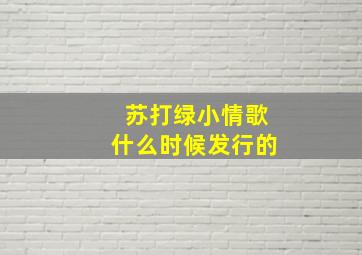 苏打绿小情歌
什么时候发行的